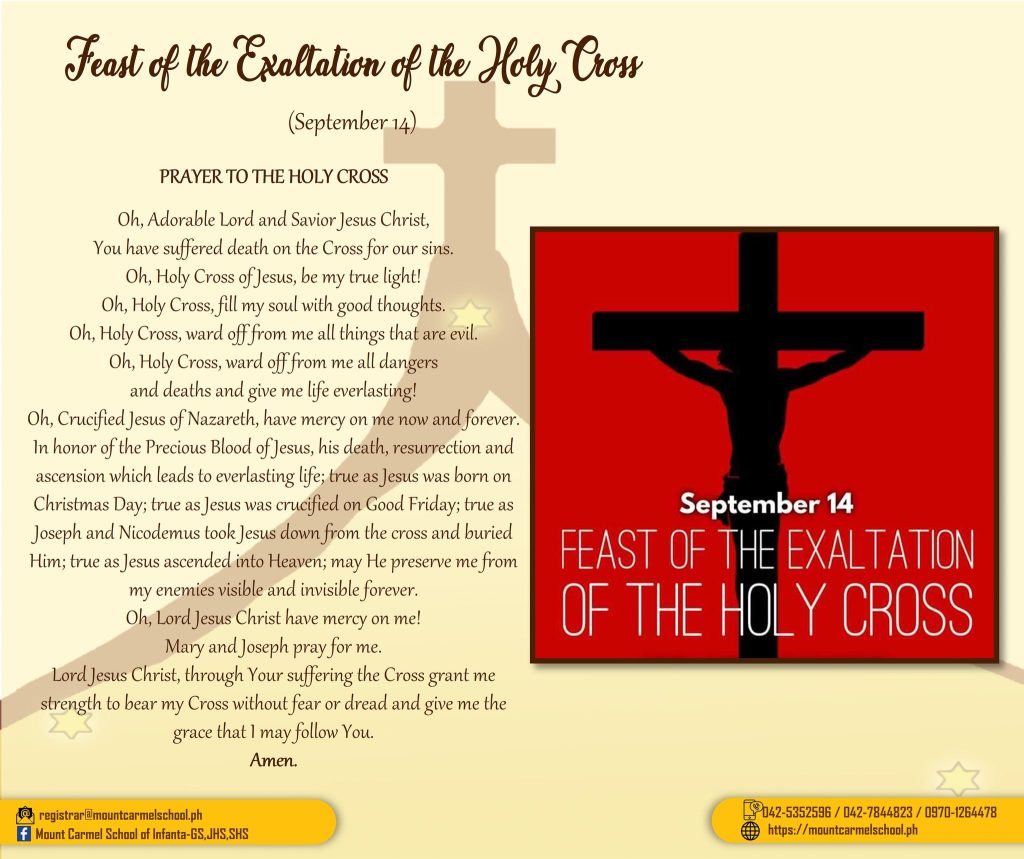 Feast of the Exaltation of the Holy Cross

(September 14)

PRAYER TO THE HOLY CROSS

Oh, Adorable Lord and Savior Jesus Christ,
You have suffered death on the Cross for our sins.
Oh, Holy Cross of Jesus, be my true light!
Oh, Holy Cross, fill my soul with good thoughts.
Oh, Holy Cross, ward off from me all things that are evil.
Oh, Holy Cross, ward off from me all dangers
and deaths and give me life everlasting!
Oh, Crucified Jesus of Nazareth, have mercy on me now and forever.
In honor of the Precious Blood of Jesus, his death, resurrection and ascension which leads to everlasting life; true as Jesus was born on Christmas Day; true as Jesus was crucified on Good Friday; true as Joseph and Nicodemus took Jesus down from the cross and buried Him; true as Jesus ascended into Heaven; may He preserve me from my enemies visible and invisible forever.
Oh, Lord Jesus Christ have mercy on me!
Mary and Joseph pray for me.
Lord Jesus Christ, through Your suffering the Cross grant me strength to bear my Cross without fear or dread and give me the grace that I may follow You.
Amen.

September 14
FEAST OF THE EXALTATION
OF THE HOLY CROSS

registrar@mountcarmelschool.ph
Mount Carmel School of Infanta-GS,JHS,SHS

042-5352596 / 042-7844823 / 0970-1264478
https://mountcarmelschool.ph